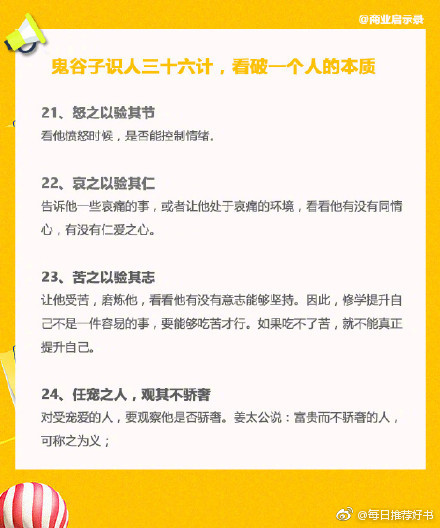 @商业启示录

鬼谷子识人三十六计，看破一个人的本质

21、怒之以验其节
看他愤怒时候，是否能控制情绪。

22、哀之以验其仁
告诉他一些哀痛的事，或者让他处于哀痛的环境，看看他有没有同情心，有没有仁爱之心。

23、苦之以验其志
让他受苦，磨炼他，看看他有没有意志能够坚持。因此，修学提升自己不是一件容易的事，要能够吃苦才行。如果吃不了苦，就不能真正提升自己。

24、任宠之人，观其不骄奢
对受宠爱的人，要观察他是否骄奢。姜太公说：富贵而不骄奢的人，可称之为义；

@每日推荐好书